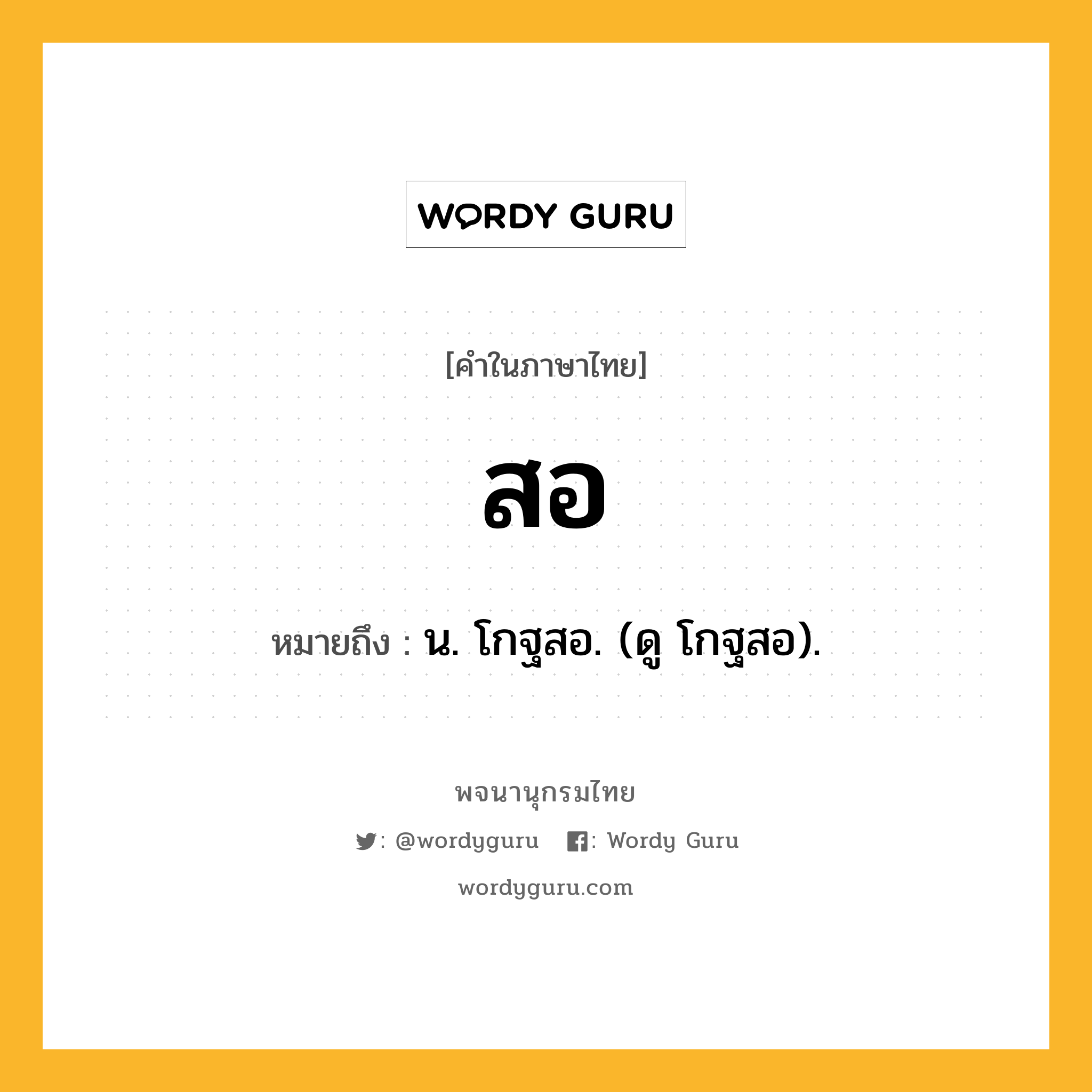 WORDY GURU

[คำในภาษาไทย]

สอ

หมายถึง : น. โกฐสอ. (ดู โกฐสอ).

พจนานุกรมไทย

: @wordyguru : Wordy Guru

wordyguru.com